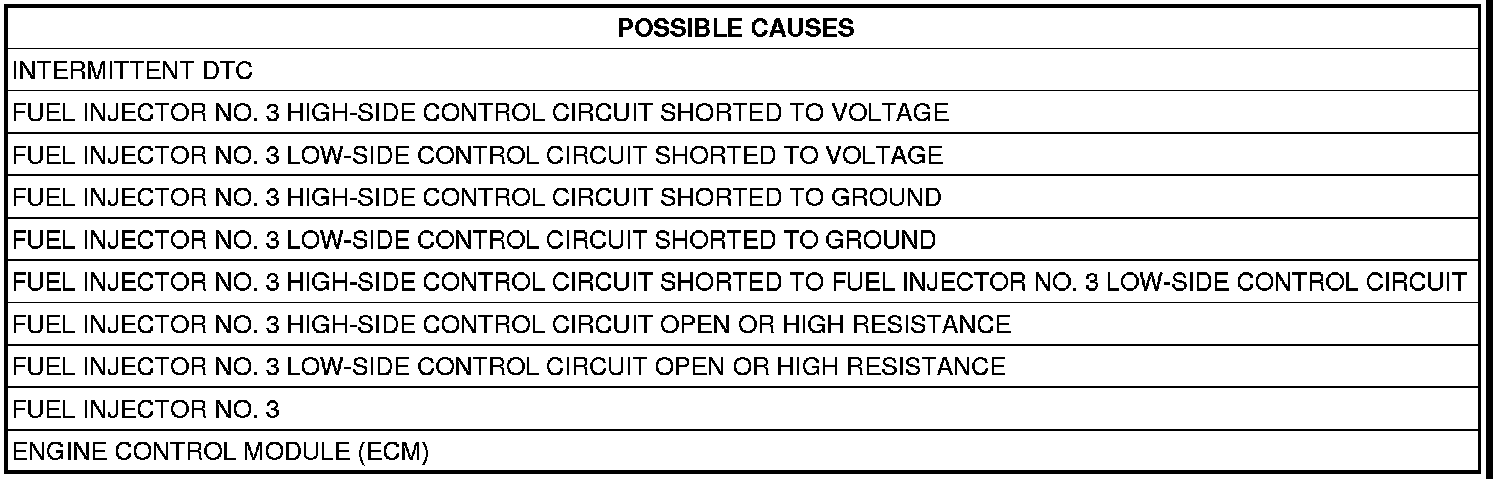 | POSSIBLE CAUSES |
|---|
| INTERMITTENT DTC |
| FUEL INJECTOR NO. 3 HIGH-SIDE CONTROL CIRCUIT SHORTED TO VOLTAGE |
| FUEL INJECTOR NO. 3 LOW-SIDE CONTROL CIRCUIT SHORTED TO VOLTAGE |
| FUEL INJECTOR NO. 3 HIGH-SIDE CONTROL CIRCUIT SHORTED TO GROUND |
| FUEL INJECTOR NO. 3 LOW-SIDE CONTROL CIRCUIT SHORTED TO GROUND |
| FUEL INJECTOR NO. 3 HIGH-SIDE CONTROL CIRCUIT SHORTED TO FUEL INJECTOR NO. 3 LOW-SIDE CONTROL CIRCUIT |
| FUEL INJECTOR NO. 3 HIGH-SIDE CONTROL CIRCUIT OPEN OR HIGH RESISTANCE |
| FUEL INJECTOR NO. 3 LOW-SIDE CONTROL CIRCUIT OPEN OR HIGH RESISTANCE |
| FUEL INJECTOR NO. 3 |
| ENGINE CONTROL MODULE (ECM) |